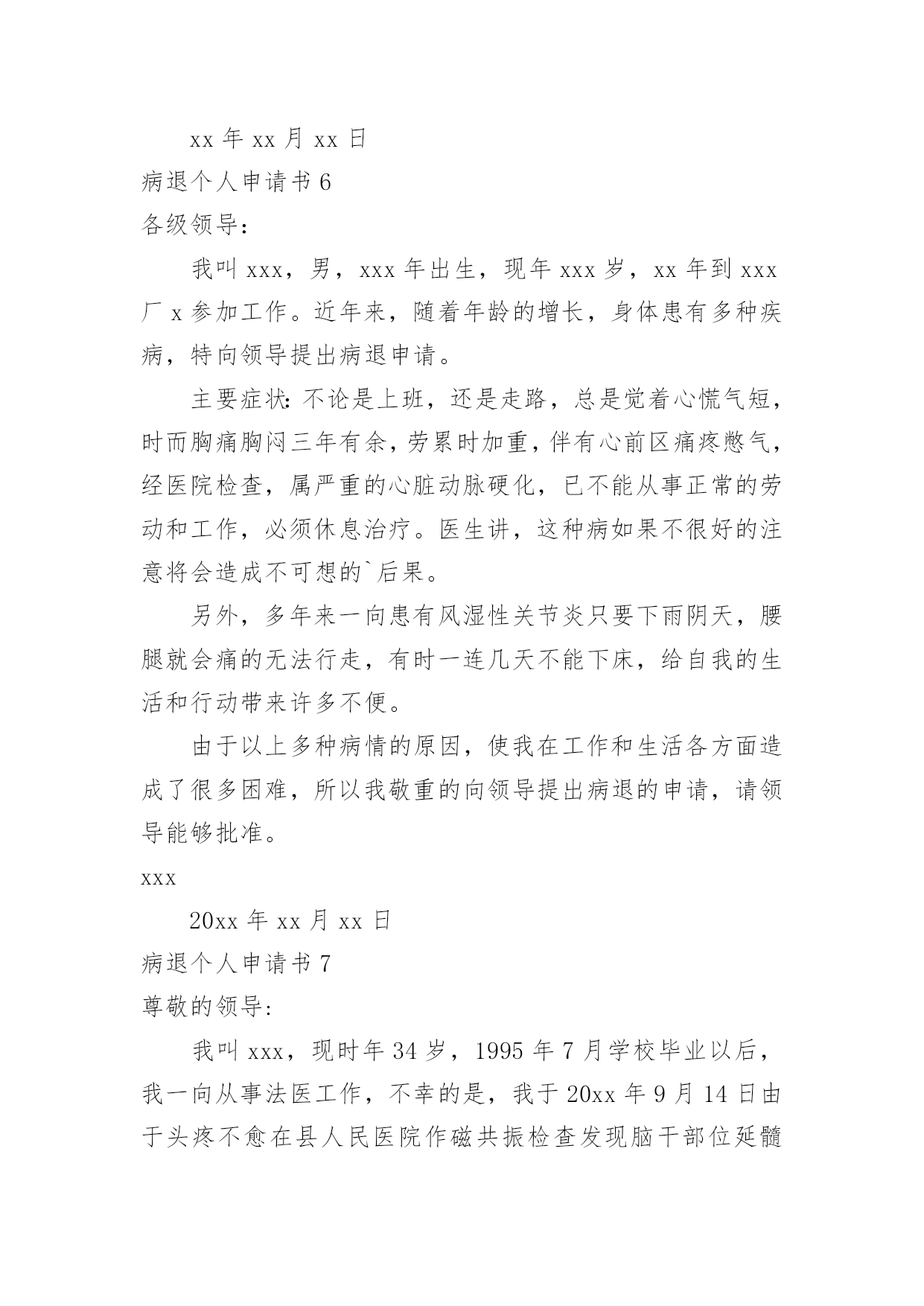 xx 年 xx 月 xx 日

病退个人申请书 6

各级领导：

我叫 xxx，男，xxx 年出生，现年 xxx 岁，xx 年到 xxx 厂 x 参加工作。近年来，随着年龄的增长，身体患有多种疾病，特向领导提出病退申请。

主要症状：不论是上班，还是走路，总是觉着心慌气短，时而胸痛胸闷三年有余，劳累时加重，伴有心前区痛疼憋气，经医院检查，属严重的心脏动脉硬化，已不能从事正常的劳动和工作，必须休息治疗。医生讲，这种病如果不很好的注意将会造成不可想的`后果。

另外，多年来一向患有风湿性关节炎只要下雨阴天，腰腿就会痛的无法行走，有时一连几天不能下床，给自我的生活和行动带来许多不便。

由于以上多种病情的原因，使我在工作和生活各方面造成了很多困难，所以我敬重的向领导提出病退的申请，请领导能够批准。

xxx

20xx 年 xx 月 xx 日

病退个人申请书 7

尊敬的领导：

我叫 xxx，现时年 34 岁，1995 年 7 月学校毕业以后，我一向从事法医工作，不幸的是，我于 20xx 年 9 月 14 日由于头疼不愈在县人民医院作磁共振检查发现脑干部位延髓